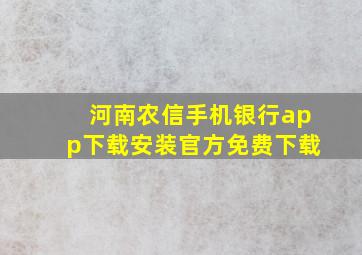 河南农信手机银行app下载安装官方免费下载